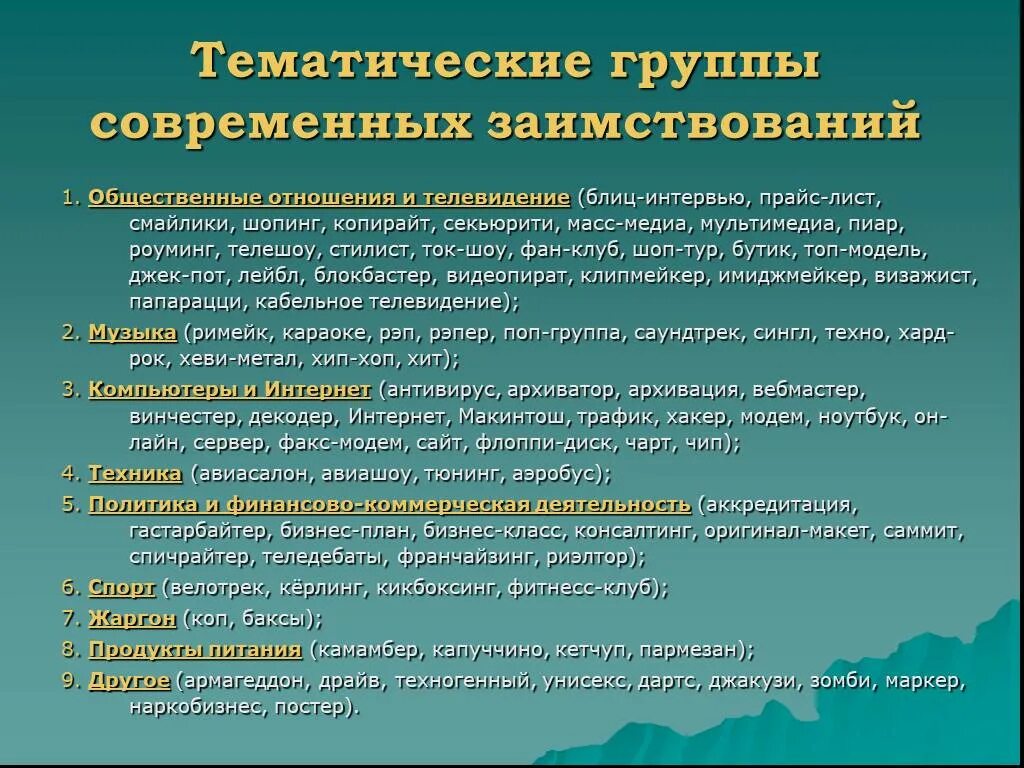 Тематические группы современных заимствований

1. Общественные отношения и телевидение (блиц-интервью, прайс-лист, смайлики, шопинг, копирайт, секьюрити, масс-медиа, мультимедиа, пиар, роуминг, телешоу, стилист, ток-шоу, фан-клуб, шоп-тур, бутик, топ-модель, джек-пот, лейбл, блокбастер, видеопират, клипмейкер, имиджмейкер, визажист, папарацци, кабельное телевидение);

2. Музыка (римейк, караоке, рэп, рэпер, поп-группа, саундтрек, сингл, техно, хард-рок, хеви-метал, хип-хоп, хит);

3. Компьютеры и Интернет (антивирус, архиватор, архивация, вебмастер, винчестер, декодер, Интернет, Макинтош, трафик, хакер, модем, ноутбук, он-лайн, сервер, факс-модем, сайт, флоппи-диск, чарт, чип);

4. Техника (авиасалон, авиашоу, тюнинг, аэробус);

5. Политика и финансово-коммерческая деятельность (аккредитация, гастарбайтер, бизнес-план, бизнес-класс, консалтинг, оригинал-макет, саммит, спичрайтер, теледебаты, франчайзинг, риэлтор);

6. Спорт (велотрек, кёрлинг, кикбоксинг, фитнесс-клуб);

7. Жаргон (коп, баксы);

8. Продукты питания (камамбер, капуччино, кетчуп, пармезан);

9. Другое (армагеддон, драйв, техногенный, унисекс, дартс, джакузи, зомби, маркер, наркобизнес, постер).